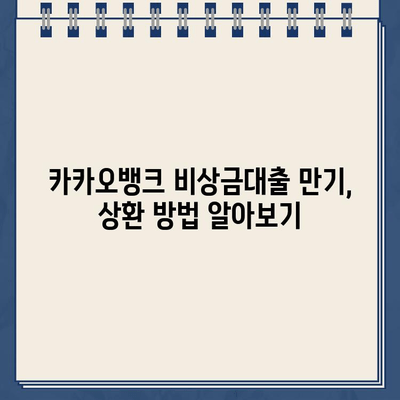 카카오뱅크 비상금대출 만기,
상환 방법 알아보기